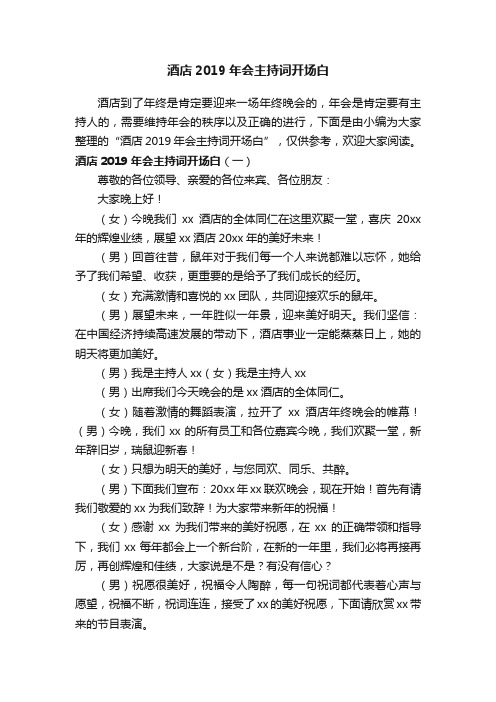 酒店 2019 年会主持词开场白

酒店到了年终是肯定要迎来一场年终晚会的，年会是肯定要有主持人的，需要维持年会的秩序以及正确的进行，下面是由小编为大家整理的“酒店 2019 年会主持词开场白”，仅供参考，欢迎大家阅读。

酒店 2019 年会主持词开场白（一）

尊敬的各位领导、亲爱的各位来宾、各位朋友：

大家晚上好！

（女）今晚我们 xx 酒店的全体同仁在这里欢聚一堂，喜庆 20xx 年的辉煌业绩，展望 xx 酒店 20xx 年的美好未来！

（男）回首往昔，鼠年对于我们每一个人来说都难以忘怀，她给予了我们希望、收获，更重要的是给予了我们成长的经历。

（女）充满激情和喜悦的 xx 团队，共同迎接欢乐的鼠年。

（男）展望未来，一年胜似一年景，迎来美好明天。我们坚信：在中国经济持续高速发展的带动下，酒店事业一定能蒸蒸日上，她的明天将更加美好。

（男）我是主持人 xx（女）我是主持人 xx

（男）出席我们今天晚会的是 xx 酒店的全体同仁。

（女）随着激情的舞蹈表演，拉开了 xx 酒店年终晚会的帷幕！（男）今晚，我们 xx 的所有员工和各位嘉宾今晚，我们欢聚一堂，新年辞旧岁，瑞鼠迎新春！

（女）只想为明天的美好，与您同欢、同乐、共醉。

（男）下面我们宣布：20xx 年 xx 联欢晚会，现在开始！首先有请我们敬爱的 xx 为我们致辞！为大家带来新年的祝福！

（女）感谢 xx 为我们带来的美好祝愿，在 xx 的正确带领和指导下，我们 xx 每年都会上一个新台阶，在新的一年里，我们必将再接再厉，再创辉煌和佳绩，大家说是不是？有没有信心？

（男）祝愿很美好，祝福令人陶醉，每一句祝词都代表着心声与愿望，祝福不断，祝词连连，接受了 xx 的美好祝愿，下面请欣赏 xx 带来的节目表演。